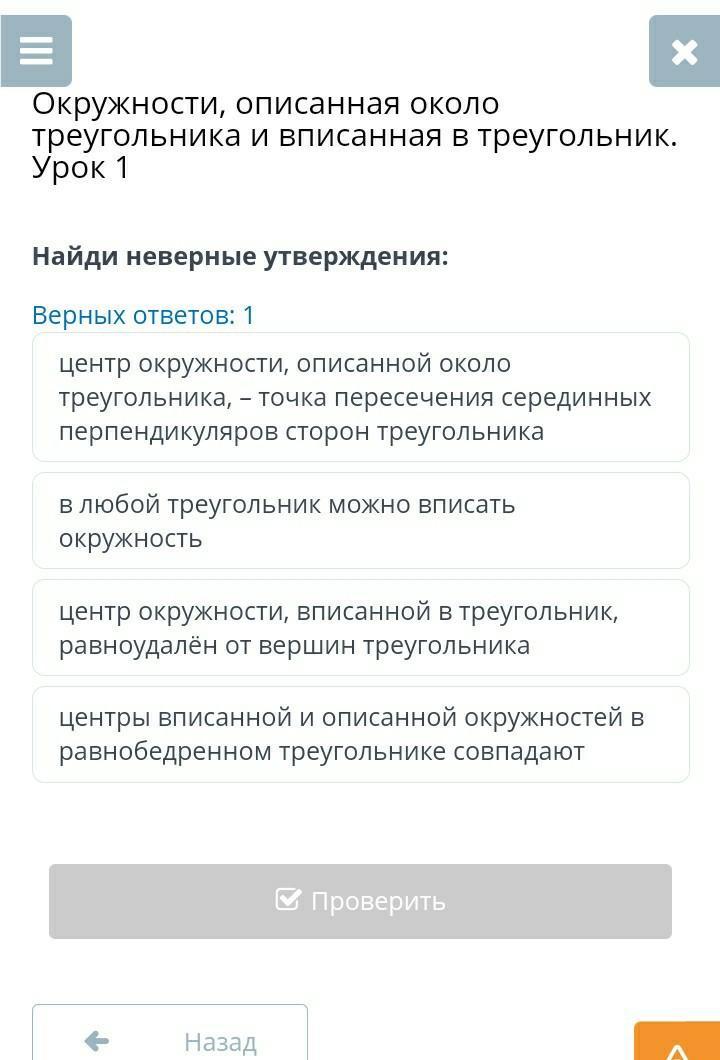 Окружности, описанная около треугольника и вписанная в треугольник. Урок 1

Найди неверные утверждения:

Верных ответов: 1

центр окружности, описанной около треугольника, – точка пересечения серединных перпендикуляров сторон треугольника

в любой треугольник можно вписать окружность

центр окружности, вписанной в треугольник, равноудалён от вершин треугольника

центры вписанной и описанной окружностей в равнобедренном треугольнике совпадают

Проверить

Назад